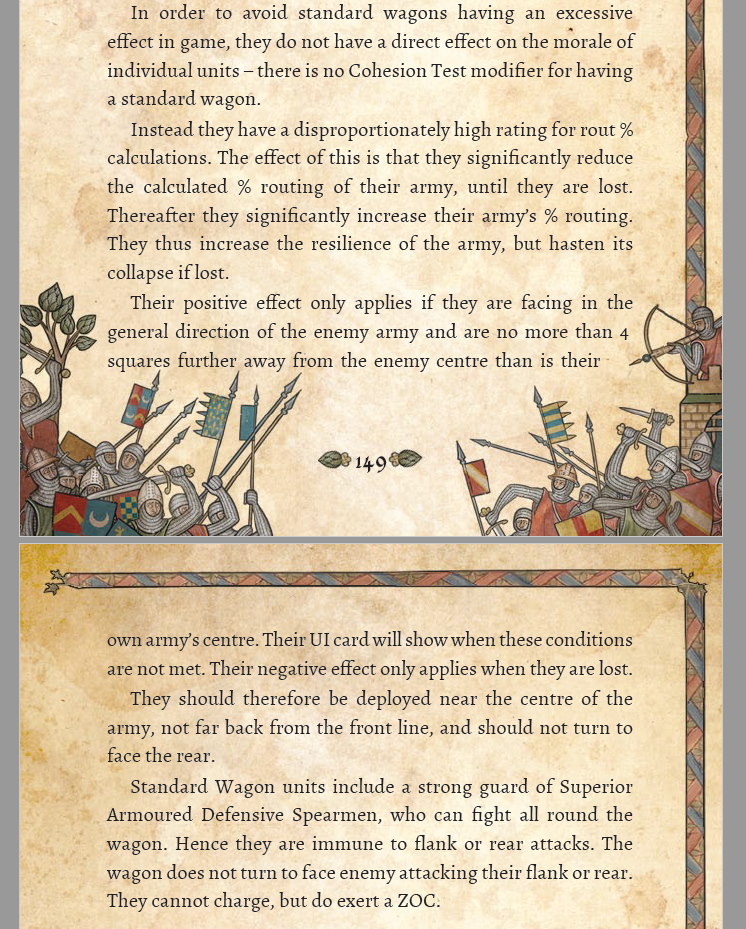 In order to avoid standard wagons having an excessive effect in game, they do not have a direct effect on the morale of individual units – there is no Cohesion Test modifier for having a standard wagon.

Instead they have a disproportionately high rating for rout % calculations. The effect of this is that they significantly reduce the calculated % routing of their army, until they are lost. Thereafter they significantly increase their army's % routing. They thus increase the resilience of the army, but hasten its collapse if lost.

Their positive effect only applies if they are facing in the general direction of the enemy army and are no more than 4 squares further away from the enemy centre than is their

149

own army's centre. Their UI card will show when these conditions are not met. Their negative effect only applies when they are lost.

They should therefore be deployed near the centre of the army, not far back from the front line, and should not turn to face the rear.

Standard Wagon units include a strong guard of Superior Armoured Defensive Spearmen, who can fight all round the wagon. Hence they are immune to flank or rear attacks. The wagon does not turn to face enemy attacking their flank or rear. They cannot charge, but do exert a ZOC.